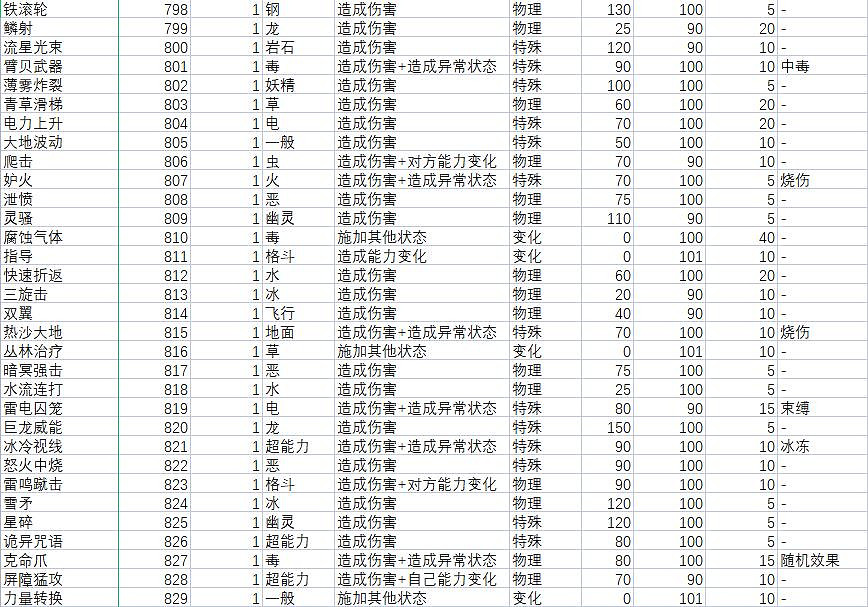 | 铁滚轮 | 798 | 1 | 钢 | 造成伤害 | 物理 | 130 | 100 | 5 | - |
|---|---|---|---|---|---|---|---|---|---|
| 鳞射 | 799 | 1 | 龙 | 造成伤害 | 物理 | 25 | 90 | 20 | - |
| 流星光束 | 800 | 1 | 岩石 | 造成伤害 | 特殊 | 120 | 90 | 10 | - |
| 臂贝武器 | 801 | 1 | 毒 | 造成伤害+造成异常状态 | 特殊 | 90 | 100 | 10 | 中毒 |
| 薄雾炸裂 | 802 | 1 | 妖精 | 造成伤害 | 特殊 | 100 | 100 | 5 | - |
| 青草滑梯 | 803 | 1 | 草 | 造成伤害 | 物理 | 60 | 100 | 20 | - |
| 电力上升 | 804 | 1 | 电 | 造成伤害 | 特殊 | 70 | 100 | 20 | - |
| 大地波动 | 805 | 1 | 一般 | 造成伤害 | 特殊 | 50 | 100 | 10 | - |
| 爬击 | 806 | 1 | 虫 | 造成伤害+对方能力变化 | 物理 | 70 | 90 | 10 | - |
| 妒火 | 807 | 1 | 火 | 造成伤害+造成异常状态 | 特殊 | 70 | 100 | 5 | 烧伤 |
| 泄愤 | 808 | 1 | 恶 | 造成伤害 | 物理 | 75 | 100 | 5 | - |
| 灵骚 | 809 | 1 | 幽灵 | 造成伤害 | 物理 | 110 | 90 | 5 | - |
| 腐蚀气体 | 810 | 1 | 毒 | 施加其他状态 | 变化 | 0 | 100 | 40 | - |
| 指导 | 811 | 1 | 格斗 | 造成能力变化 | 变化 | 0 | 101 | 10 | - |
| 快速折返 | 812 | 1 | 水 | 造成伤害 | 物理 | 60 | 100 | 20 | - |
| 三旋击 | 813 | 1 | 冰 | 造成伤害 | 物理 | 20 | 90 | 10 | - |
| 双翼 | 814 | 1 | 飞行 | 造成伤害 | 物理 | 40 | 90 | 10 | - |
| 热沙大地 | 815 | 1 | 地面 | 造成伤害+造成异常状态 | 特殊 | 70 | 100 | 10 | 烧伤 |
| 丛林治疗 | 816 | 1 | 草 | 施加其他状态 | 变化 | 0 | 101 | 10 | - |
| 暗冥强击 | 817 | 1 | 恶 | 造成伤害 | 物理 | 75 | 100 | 5 | - |
| 水流连打 | 818 | 1 | 水 | 造成伤害 | 物理 | 25 | 100 | 5 | - |
| 雷电囚笼 | 819 | 1 | 电 | 造成伤害+造成异常状态 | 特殊 | 80 | 90 | 15 | 束缚 |
| 巨龙威能 | 820 | 1 | 龙 | 造成伤害 | 特殊 | 150 | 100 | 5 | - |
| 冰冷视线 | 821 | 1 | 超能力 | 造成伤害+造成异常状态 | 特殊 | 90 | 100 | 10 | 冰冻 |
| 怒火中烧 | 822 | 1 | 恶 | 造成伤害 | 特殊 | 90 | 100 | 10 | - |
| 雷鸣蹴击 | 823 | 1 | 格斗 | 造成伤害+对方能力变化 | 物理 | 90 | 100 | 10 | - |
| 雪矛 | 824 | 1 | 冰 | 造成伤害 | 物理 | 120 | 100 | 5 | - |
| 星碎 | 825 | 1 | 幽灵 | 造成伤害 | 特殊 | 120 | 100 | 5 | - |
| 诡异咒语 | 826 | 1 | 超能力 | 造成伤害 | 特殊 | 80 | 100 | 5 | - |
| 克命爪 | 827 | 1 | 毒 | 造成伤害+造成异常状态 | 物理 | 80 | 100 | 15 | 随机效果 |
| 屏障猛攻 | 828 | 1 | 超能力 | 造成伤害+自己能力变化 | 物理 | 70 | 90 | 10 | - |
| 力量转换 | 829 | 1 | 一般 | 施加其他状态 | 变化 | 0 | 101 | 10 | - |